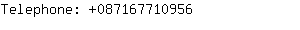 Telephone: +087167710956